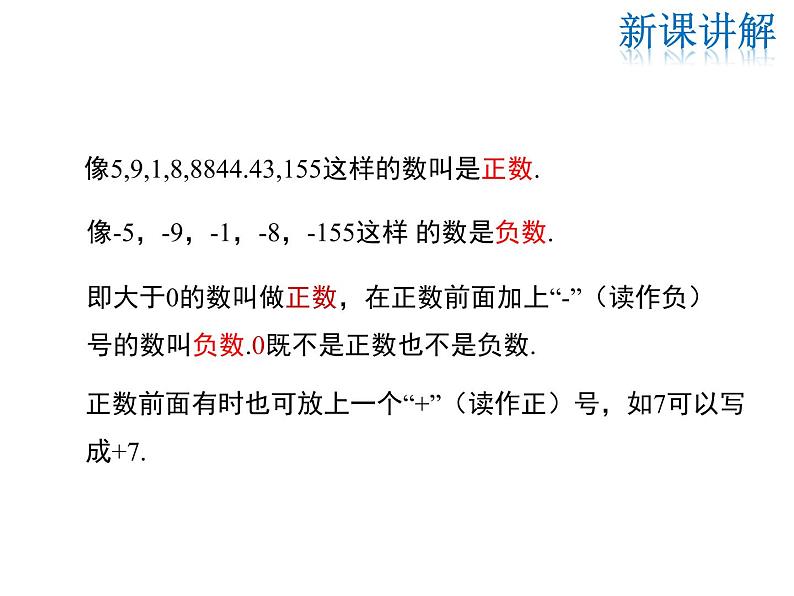 新课讲解

像5,9,1,8,8844.43,155这样的数叫是正数.

像-5，-9，-1，-8，-155这样 的数是负数.

即大于0的数叫做正数，在正数前面加上“-”（读作负）号的数叫负数.0既不是正数也不是负数.

正数前面有时也可放上一个“+”（读作正）号，如7可以写成+7.